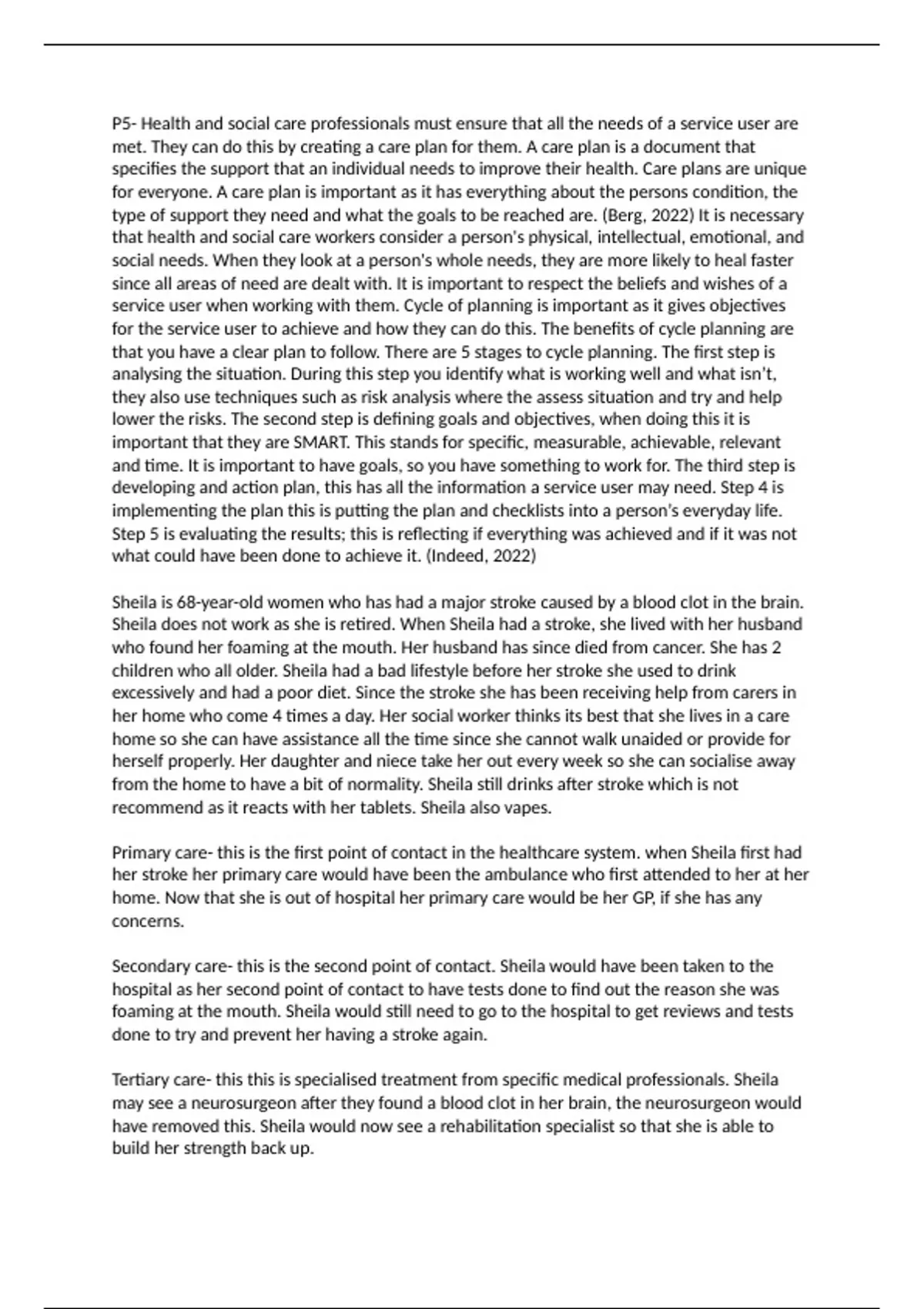 P5- Health and social care professionals must ensure that all the needs of a service user are met. They can do this by creating a care plan for them. A care plan is a document that specifies the support that an individual needs to improve their health. Care plans are unique for everyone. A care plan is important as it has everything about the persons condition, the type of support they need and what the goals to be reached are. (Berg, 2022) It is necessary that health and social care workers consider a person's physical, intellectual, emotional, and social needs. When they look at a person's whole needs, they are more likely to heal faster since all areas of need are dealt with. It is important to respect the beliefs and wishes of a service user when working with them. Cycle of planning is important as it gives objectives for the service user to achieve and how they can do this. The benefits of cycle planning are that you have a clear plan to follow. There are 5 stages to cycle planning. The first step is analysing the situation. During this step you identify what is working well and what isn't, they also use techniques such as risk analysis where the assess situation and try and help lower the risks. The second step is defining goals and objectives, when doing this it is important that they are SMART. This stands for specific, measurable, achievable, relevant and time. It is important to have goals, so you have something to work for. The third step is developing and action plan, this has all the information a service user may need. Step 4 is implementing the plan this is putting the plan and checklists into a person's everyday life. Step 5 is evaluating the results; this is reflecting if everything was achieved and if it was not what could have been done to achieve it. (Indeed, 2022)

Sheila is 68-year-old women who has had a major stroke caused by a blood clot in the brain. Sheila does not work as she is retired. When Sheila had a stroke, she lived with her husband who found her foaming at the mouth. Her husband has since died from cancer. She has 2 children who all older. Sheila had a bad lifestyle before her stroke she used to drink excessively and had a poor diet. Since the stroke she has been receiving help from carers in her home who come 4 times a day. Her social worker thinks its best that she lives in a care home so she can have assistance all the time since she cannot walk unaided or provide for herself properly. Her daughter and niece take her out every week so she can socialise away from the home to have a bit of normality. Sheila still drinks after stroke which is not recommend as it reacts with her tablets. Sheila also vapes.

Primary care- this is the first point of contact in the healthcare system. when Sheila first had her stroke her primary care would have been the ambulance who first attended to her at her home. Now that she is out of hospital her primary care would be her GP, if she has any concerns.

Secondary care- this is the second point of contact. Sheila would have been taken to the hospital as her second point of contact to have tests done to find out the reason she was foaming at the mouth. Sheila would still need to go to the hospital to get reviews and tests done to try and prevent her having a stroke again.

Tertiary care- this this is specialised treatment from specific medical professionals. Sheila may see a neurosurgeon after they found a blood clot in her brain, the neurosurgeon would have removed this. Sheila would now see a rehabilitation specialist so that she is able to build her strength back up.